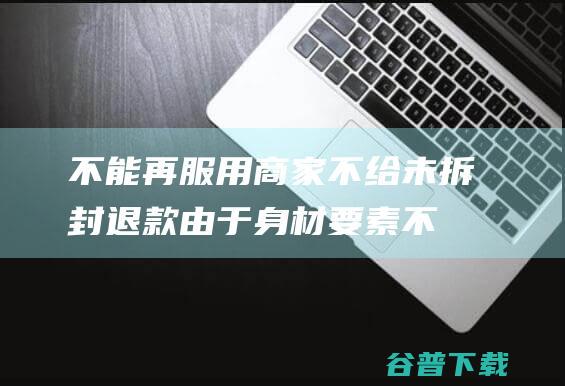 不能再服用商家不给未拆封退款由于身材要素不

谷普下载